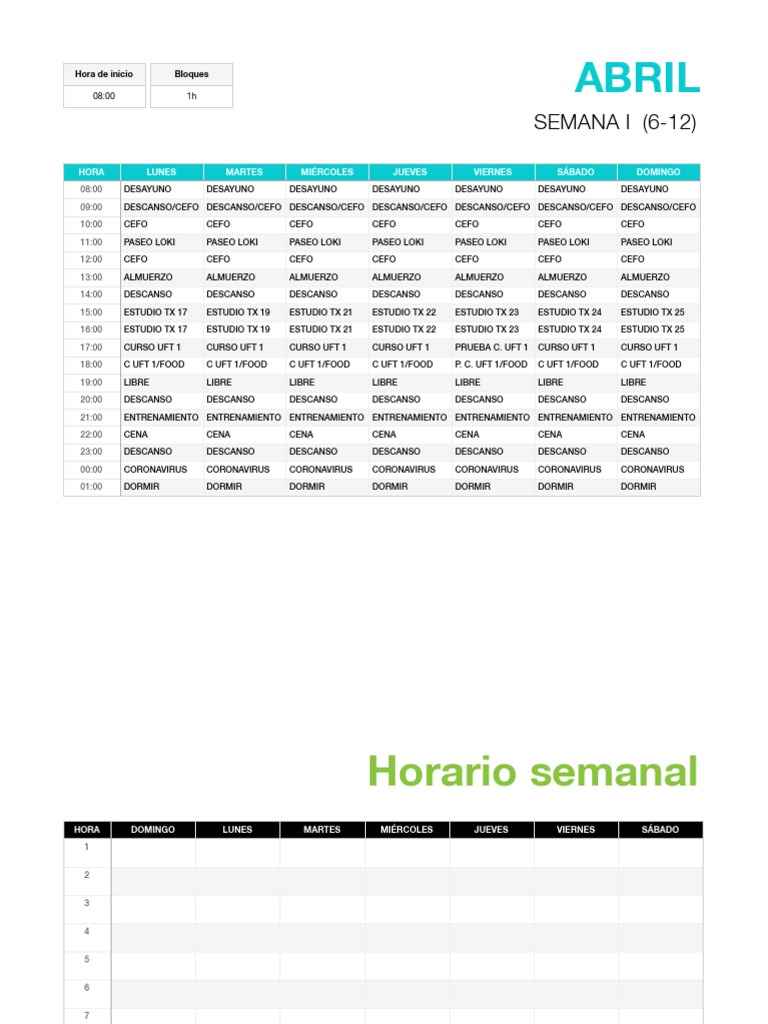 | Hora de inicio | Bloques |
|---|---|
| 08:00 | 1h |

ABRIL

SEMANA I (6-12)

| HORA | LUNES | MARTES | MIÉRCOLES | JUEVES | VIERNES | SÁBADO | DOMINGO |
|---|---|---|---|---|---|---|---|
| 08:00 | DESAYUNO | DESAYUNO | DESAYUNO | DESAYUNO | DESAYUNO | DESAYUNO | DESAYUNO |
| 09:00 | DESCANSO/CEFO | DESCANSO/CEFO | DESCANSO/CEFO | DESCANSO/CEFO | DESCANSO/CEFO | DESCANSO/CEFO | DESCANSO/CEFO |
| 10:00 | CEFO | CEFO | CEFO | CEFO | CEFO | CEFO | CEFO |
| 11:00 | PASEO LOKI | PASEO LOKI | PASEO LOKI | PASEO LOKI | PASEO LOKI | PASEO LOKI | PASEO LOKI |
| 12:00 | CEFO | CEFO | CEFO | CEFO | CEFO | CEFO | CEFO |
| 13:00 | ALMUERZO | ALMUERZO | ALMUERZO | ALMUERZO | ALMUERZO | ALMUERZO | ALMUERZO |
| 14:00 | DESCANSO | DESCANSO | DESCANSO | DESCANSO | DESCANSO | DESCANSO | DESCANSO |
| 15:00 | ESTUDIO TX 17 | ESTUDIO TX 19 | ESTUDIO TX 21 | ESTUDIO TX 22 | ESTUDIO TX 23 | ESTUDIO TX 24 | ESTUDIO TX 25 |
| 16:00 | ESTUDIO TX 17 | ESTUDIO TX 19 | ESTUDIO TX 21 | ESTUDIO TX 22 | ESTUDIO TX 23 | ESTUDIO TX 24 | ESTUDIO TX 25 |
| 17:00 | CURSO UFT 1 | CURSO UFT 1 | CURSO UFT 1 | CURSO UFT 1 | PRUEBA C. UFT 1 | CURSO UFT 1 | CURSO UFT 1 |
| 18:00 | C UFT 1/FOOD | C UFT 1/FOOD | C UFT 1/FOOD | C UFT 1/FOOD | P. C. UFT 1/FOOD | C UFT 1/FOOD | C UFT 1/FOOD |
| 19:00 | LIBRE | LIBRE | LIBRE | LIBRE | LIBRE | LIBRE | LIBRE |
| 20:00 | DESCANSO | DESCANSO | DESCANSO | DESCANSO | DESCANSO | DESCANSO | DESCANSO |
| 21:00 | ENTRENAMIENTO | ENTRENAMIENTO | ENTRENAMIENTO | ENTRENAMIENTO | ENTRENAMIENTO | ENTRENAMIENTO | ENTRENAMIENTO |
| 22:00 | CENA | CENA | CENA | CENA | CENA | CENA | CENA |
| 23:00 | DESCANSO | DESCANSO | DESCANSO | DESCANSO | DESCANSO | DESCANSO | DESCANSO |
| 00:00 | CORONAVIRUS | CORONAVIRUS | CORONAVIRUS | CORONAVIRUS | CORONAVIRUS | CORONAVIRUS | CORONAVIRUS |
| 01:00 | DORMIR | DORMIR | DORMIR | DORMIR | DORMIR | DORMIR | DORMIR |

Horario semanal

| HORA | DOMINGO | LUNES | MARTES | MIÉRCOLES | JUEVES | VIERNES | SÁBADO |
|---|---|---|---|---|---|---|---|
| 1 | | | | | | | |
| 2 | | | | | | | |
| 3 | | | | | | | |
| 4 | | | | | | | |
| 5 | | | | | | | |
| 6 | | | | | | | |
| 7 | | | | | | | |